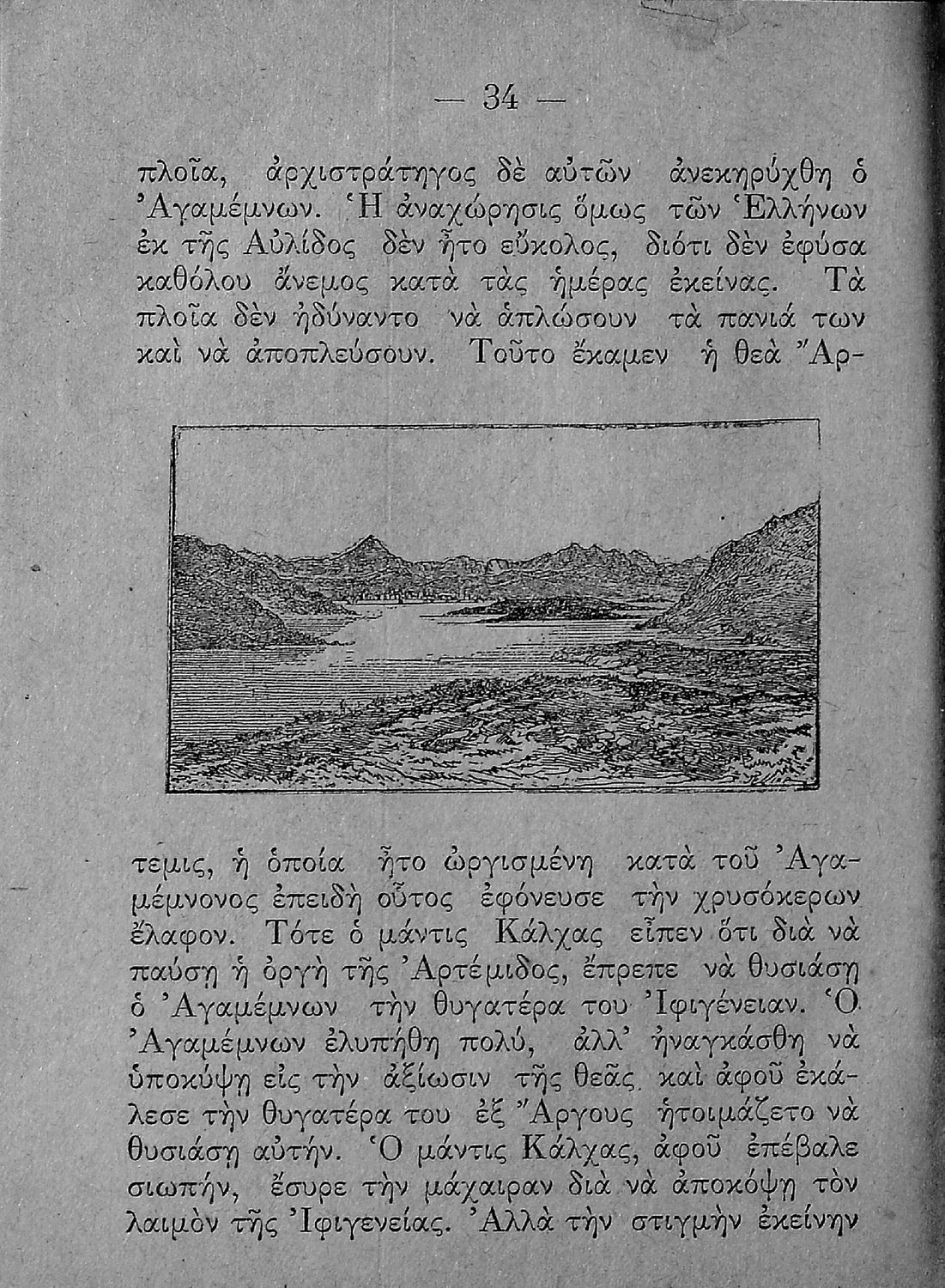 — 34 —

πλοῖα, ἀρχιστράτηγος δὲ αὐτῶν ἀνεκηρύχθη ὁ Ἀγαμέμνων. Ἡ ἀναχώρησις ὅμως τῶν Ἑλλήνων ἐκ τῆς Αὐλίδος δὲν ἦτο εὔκολος, διότι δὲν ἐφύσα καθόλου ἄνεμος κατὰ τὰς ἡμέρας ἐκείνας. Τὰ πλοῖα δὲν ἠδύναντο νὰ ἁπλώσουν τὰ πανιά των καὶ νὰ ἀποπλεύσουν. Τοῦτο ἔκαμεν ἡ θεὰ Ἄρτεμις, ἡ ὁποία ἦτο ὠργισμένη κατὰ τοῦ Ἀγαμέμνονος ἐπειδὴ οὗτος ἐφόνευσε τὴν χρυσόκερων ἔλαφον. Τότε ὁ μάντις Κάλχας εἶπεν ὅτι διὰ νὰ παύσῃ ἡ ὀργὴ τῆς Ἀρτέμιδος, ἔπρεπε νὰ θυσιάσῃ ὁ Ἀγαμέμνων τὴν θυγατέρα του Ἰφιγένειαν. Ὁ Ἀγαμέμνων ἐλυπήθη πολύ, ἀλλ' ἠναγκάσθη νὰ ὑποκύψῃ εἰς τὴν ἀξίωσιν τῆς θεᾶς καὶ ἀφοῦ ἐκάλεσε τὴν θυγατέρα του ἐξ Ἄργους ἡτοιμάζετο νὰ θυσιάσῃ αὐτήν. Ὁ μάντις Κάλχας, ἀφοῦ ἐπέβαλε σιωπήν, ἔσυρε τὴν μάχαιραν διὰ νὰ ἀποκόψῃ τὸν λαιμὸν τῆς Ἰφιγενείας. Ἀλλὰ τὴν στιγμὴν ἐκείνην